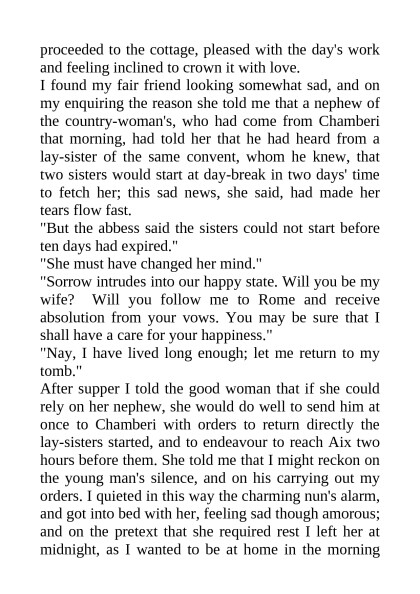 proceeded to the cottage, pleased with the day's work and feeling inclined to crown it with love.
I found my fair friend looking somewhat sad, and on my enquiring the reason she told me that a nephew of the country-woman's, who had come from Chamberi that morning, had told her that he had heard from a lay-sister of the same convent, whom he knew, that two sisters would start at day-break in two days' time to fetch her; this sad news, she said, had made her tears flow fast.
"But the abbess said the sisters could not start before ten days had expired."
"She must have changed her mind."
"Sorrow intrudes into our happy state. Will you be my wife? Will you follow me to Rome and receive absolution from your vows. You may be sure that I shall have a care for your happiness."
"Nay, I have lived long enough; let me return to my tomb."
After supper I told the good woman that if she could rely on her nephew, she would do well to send him at once to Chamberi with orders to return directly the lay-sisters started, and to endeavour to reach Aix two hours before them. She told me that I might reckon on the young man's silence, and on his carrying out my orders. I quieted in this way the charming nun's alarm, and got into bed with her, feeling sad though amorous; and on the pretext that she required rest I left her at midnight, as I wanted to be at home in the morning